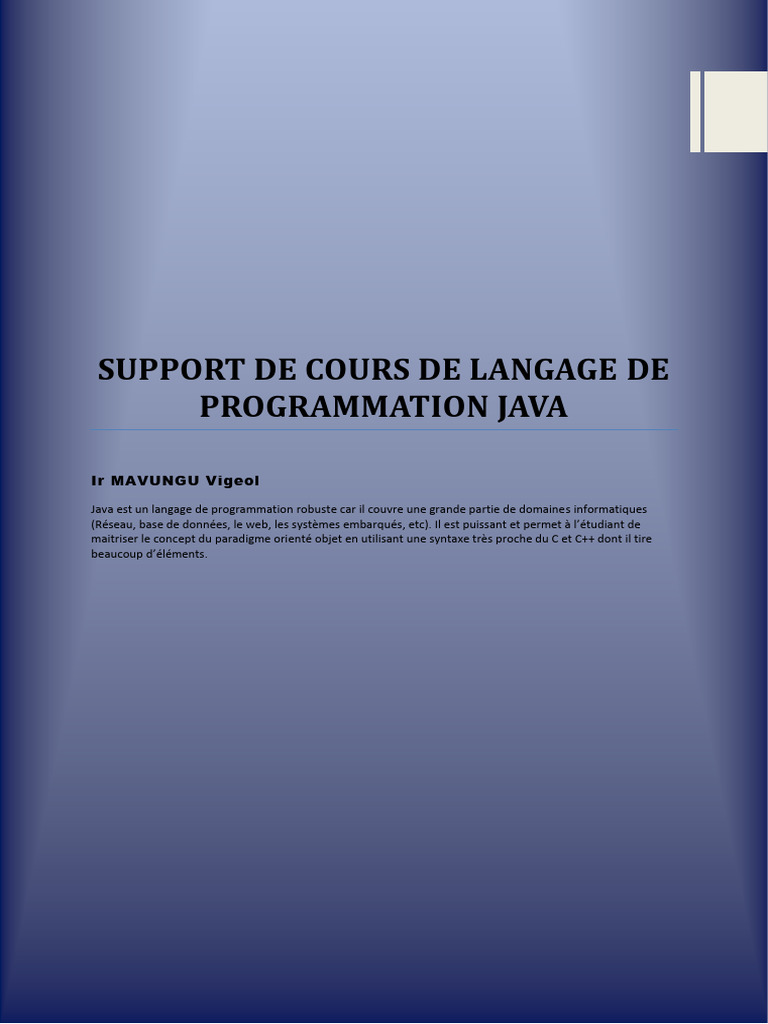 SUPPORT DE COURS DE LANGAGE DE PROGRAMMATION JAVA

Ir MAVUNGU Vigeol

Java est un langage de programmation robuste car il couvre une grande partie de domaines informatiques (Réseau, base de données, le web, les systèmes embarqués, etc). Il est puissant et permet à l'étudiant de maitriser le concept du paradigme orienté objet en utilisant une syntaxe très proche du C et C++ dont il tire beaucoup d'éléments.